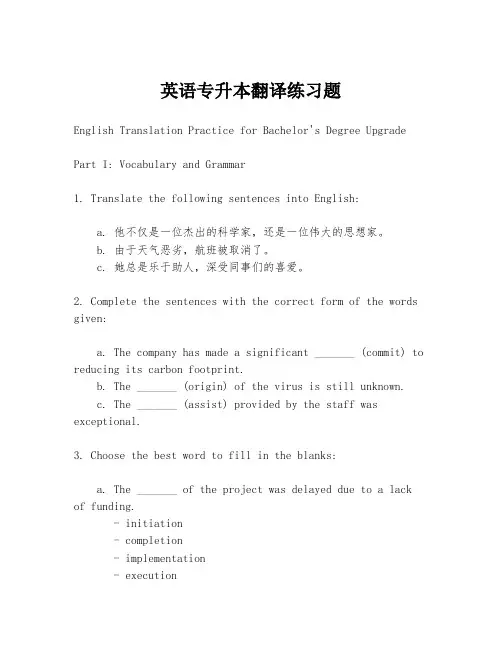 英语专升本翻译练习题

English Translation Practice for Bachelor's Degree Upgrade

Part I: Vocabulary and Grammar

1. Translate the following sentences into English:

a. 他不仅是一位杰出的科学家，还是一位伟大的思想家。
b. 由于天气恶劣，航班被取消了。
c. 她总是乐于助人，深受同事们的喜爱。

2. Complete the sentences with the correct form of the words given:

a. The company has made a significant _______ (commit) to reducing its carbon footprint.
b. The _______ (origin) of the virus is still unknown.
c. The _______ (assist) provided by the staff was exceptional.

3. Choose the best word to fill in the blanks:

a. The _______ of the project was delayed due to a lack of funding.
- initiation
- completion
- implementation
- execution